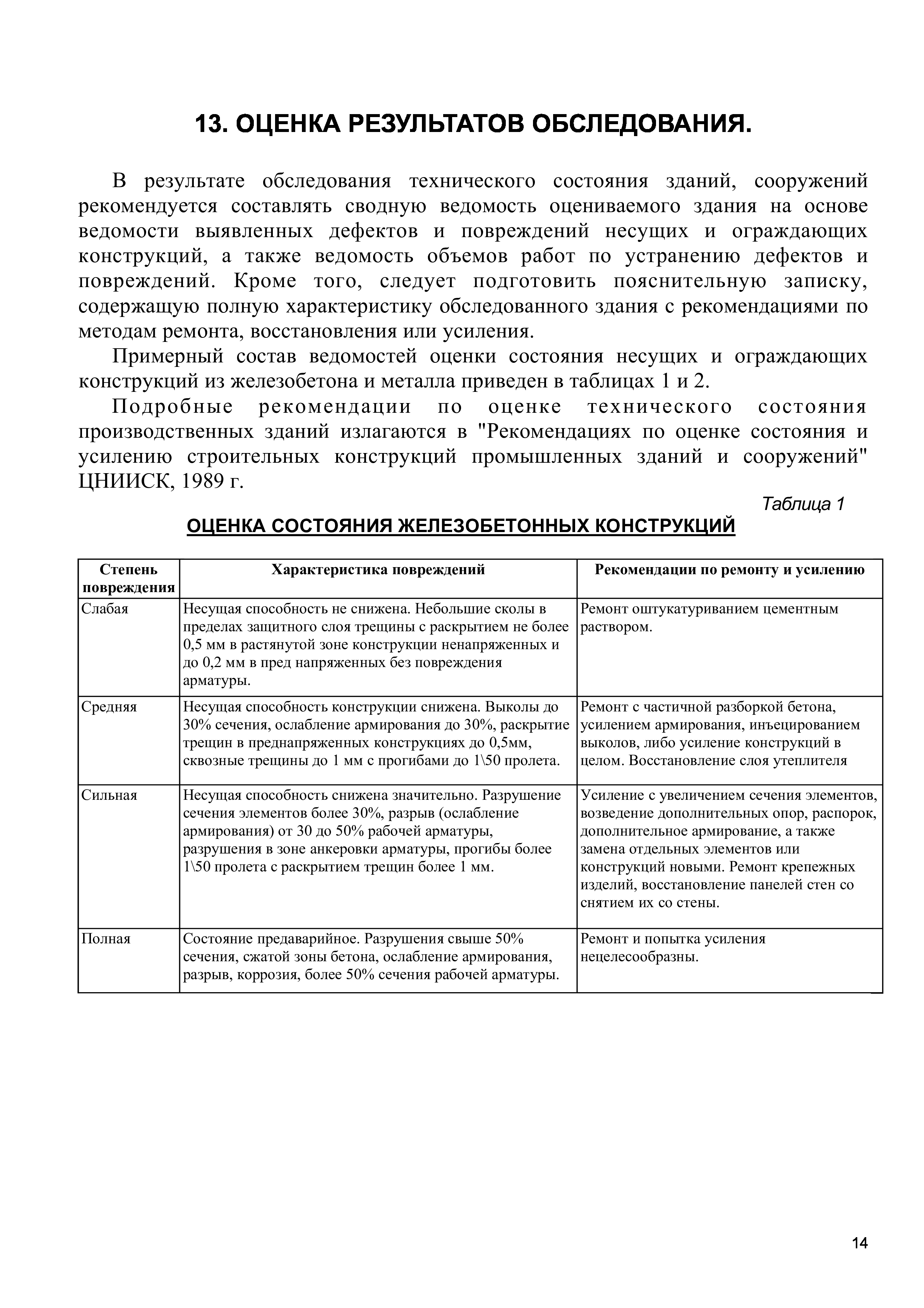 13. ОЦЕНКА РЕЗУЛЬТАТОВ ОБСЛЕДОВАНИЯ.

В результате обследования технического состояния зданий, сооружений рекомендуется составлять сводную ведомость оцениваемого здания на основе ведомости выявленных дефектов и повреждений несущих и ограждающих конструкций, а также ведомость объемов работ по устранению дефектов и повреждений. Кроме того, следует подготовить пояснительную записку, содержащую полную характеристику обследованного здания с рекомендациями по методам ремонта, восстановления или усиления.

Примерный состав ведомостей оценки состояния несущих и ограждающих конструкций из железобетона и металла приведен в таблицах 1 и 2.

Подробные рекомендации по оценке технического состояния производственных зданий излагаются в "Рекомендациях по оценке состояния и усилению строительных конструкций промышленных зданий и сооружений" ЦНИИСК, 1989 г.

Таблица 1

ОЦЕНКА СОСТОЯНИЯ ЖЕЛЕЗОБЕТОННЫХ КОНСТРУКЦИЙ

| Степень повреждения | Характеристика повреждений | Рекомендации по ремонту и усилению |
|---|---|---|
| Слабая | Несущая способность не снижена. Небольшие сколы в пределах защитного слоя трещины с раскрытием не более 0,5 мм в растянутой зоне конструкции ненапряженных и до 0,2 мм в пред напряженных без повреждения арматуры. | Ремонт оштукатуриванием цементным раствором. |
| Средняя | Несущая способность конструкции снижена. Выколы до 30% сечения, ослабление армирования до 30%, раскрытие трещин в преднапряженных конструкциях до 0,5мм, сквозные трещины до 1 мм с прогибами до 1\50 пролета. | Ремонт с частичной разборкой бетона, усилением армирования, инъецированием выколов, либо усиление конструкций в целом. Восстановление слоя утеплителя |
| Сильная | Несущая способность снижена значительно. Разрушение сечения элементов более 30%, разрыв (ослабление армирования) от 30 до 50% рабочей арматуры, разрушения в зоне анкеровки арматуры, прогибы более 1\50 пролета с раскрытием трещин более 1 мм. | Усиление с увеличением сечения элементов, возведение дополнительных опор, распорок, дополнительное армирование, а также замена отдельных элементов или конструкций новыми. Ремонт крепежных изделий, восстановление панелей стен со снятием их со стены. |
| Полная | Состояние предаварийное. Разрушения свыше 50% сечения, сжатой зоны бетона, ослабление армирования, разрыв, коррозия, более 50% сечения рабочей арматуры. | Ремонт и попытка усиления нецелесообразны. |

14